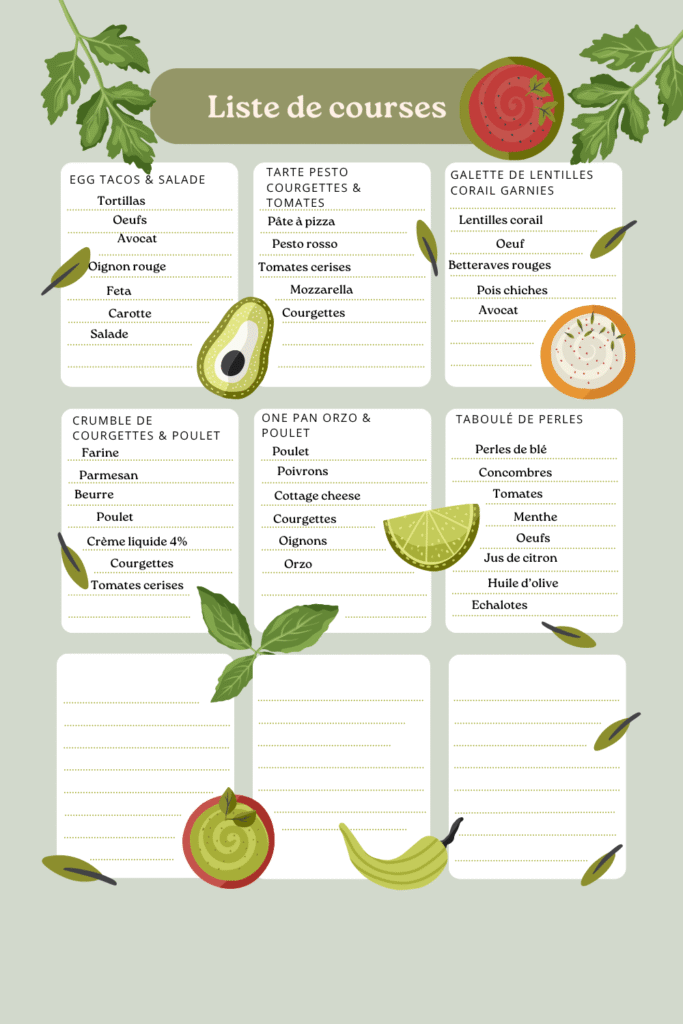 Liste de courses

EGG TACOS & SALADE
Tortillas
Oeufs
Avocat
Oignon rouge
Feta
Carotte
Salade

TARTE PESTO COURGETTES & TOMATES
Pâte à pizza
Pesto rosso
Tomates cerises
Mozzarella
Courgettes

GALETTE DE LENTILLES CORAIL GARNIES
Lentilles corail
Oeuf
Betteraves rouges
Pois chiches
Avocat

CRUMBLE DE COURGETTES & POULET
Farine
Parmesan
Beurre
Poulet
Crème liquide 4%
Courgettes
Tomates cerises

ONE PAN ORZO & POULET
Poulet
Poivrons
Cottage cheese
Courgettes
Oignons
Orzo

TABOULÉ DE PERLES
Perles de blé
Concombres
Tomates
Menthe
Oeufs
Jus de citron
Huile d'olive
Echalotes